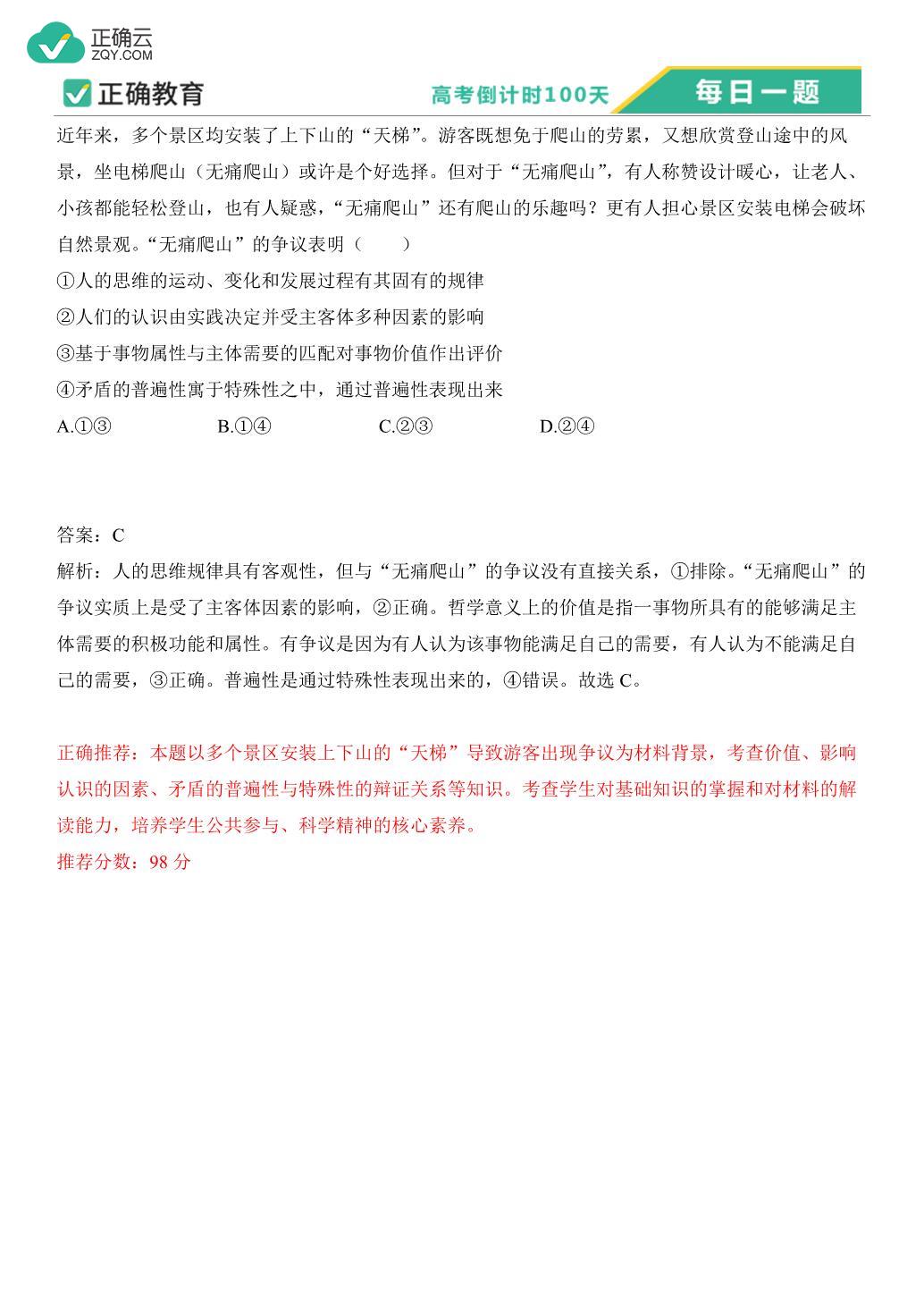 正确云
ZQY.COM

正确教育

高考倒计时100天

每日一题

近年来，多个景区均安装了上下山的“天梯”。游客既想免于爬山的劳累，又想欣赏登山途中的风景，坐电梯爬山（无痛爬山）或许是个好选择。但对于“无痛爬山”，有人称赞设计暖心，让老人、小孩都能轻松登山，也有人疑惑，“无痛爬山”还有爬山的乐趣吗？更有人担心景区安装电梯会破坏自然景观。“无痛爬山”的争议表明（　　）

①人的思维的运动、变化和发展过程有其固有的规律

②人们的认识由实践决定并受主客体多种因素的影响

③基于事物属性与主体需要的匹配对事物价值作出评价

④矛盾的普遍性寓于特殊性之中，通过普遍性表现出来

A.①③　　B.①④　　C.②③　　D.②④

答案：C

解析：人的思维规律具有客观性，但与“无痛爬山”的争议没有直接关系，①排除。“无痛爬山”的争议实质上是受了主客体因素的影响，②正确。哲学意义上的价值是指一事物所具有的能够满足主体需要的积极功能和属性。有争议是因为有人认为该事物能满足自己的需要，有人认为不能满足自己的需要，③正确。普遍性是通过特殊性表现出来的，④错误。故选 C。

正确推荐：本题以多个景区安装上下山的“天梯”导致游客出现争议为材料背景，考查价值、影响认识的因素、矛盾的普遍性与特殊性的辩证关系等知识。考查学生对基础知识的掌握和对材料的解读能力，培养学生公共参与、科学精神的核心素养。

推荐分数：98 分